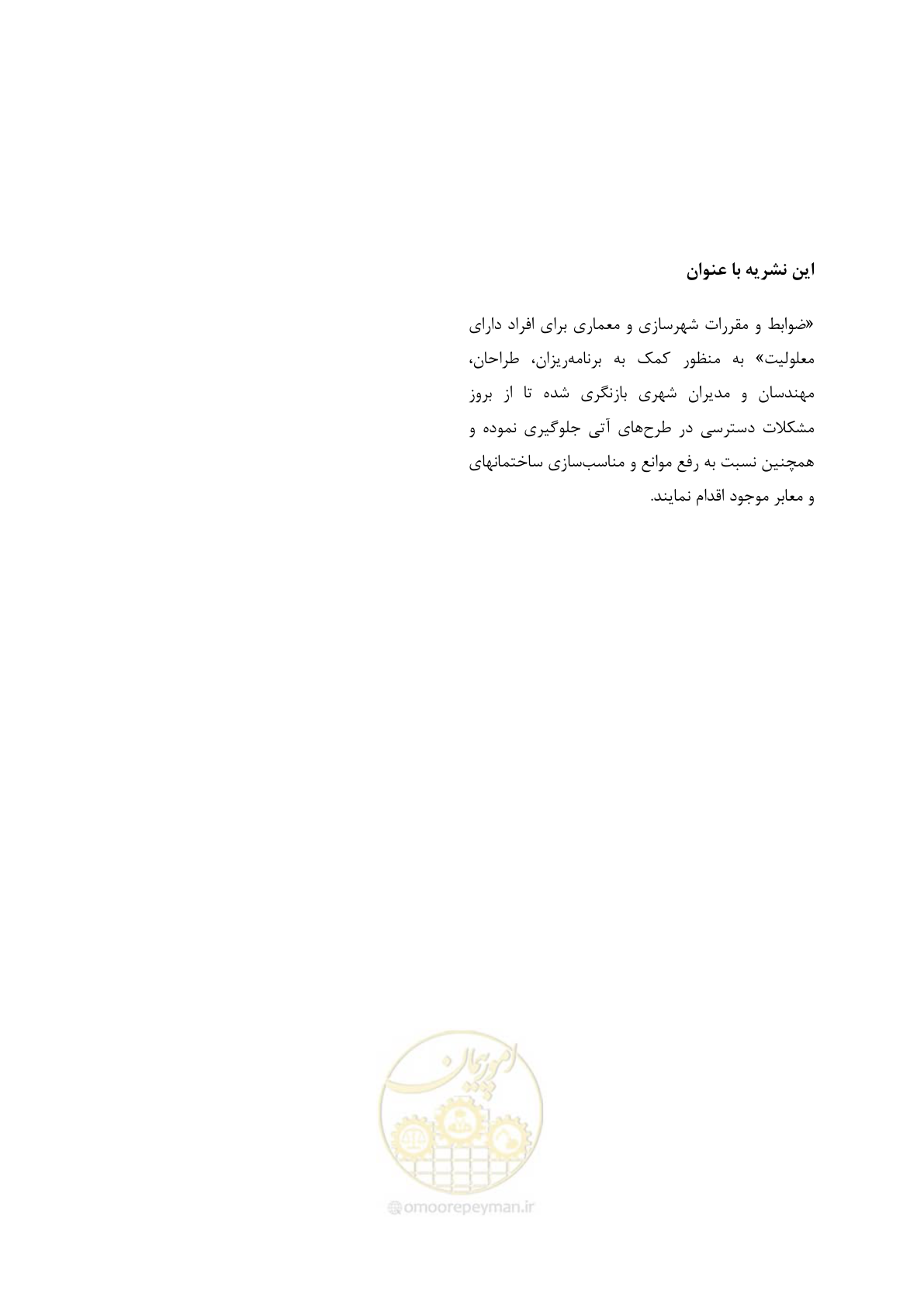 این نشریه با عنوان

«ضوابط و مقررات شهرسازی و معماری برای افراد دارای معلولیت» به منظور کمک به برنامه‌ریزان، طراحان، مهندسان و مدیران شهری بازنگری شده تا از بروز مشکلات دسترسی در طرح‌های آتی جلوگیری نموده و همچنین نسبت به رفع موانع و مناسب‌سازی ساختمانهای و معابر موجود اقدام نمایند.

امور پیمان

omoorepeyman.ir